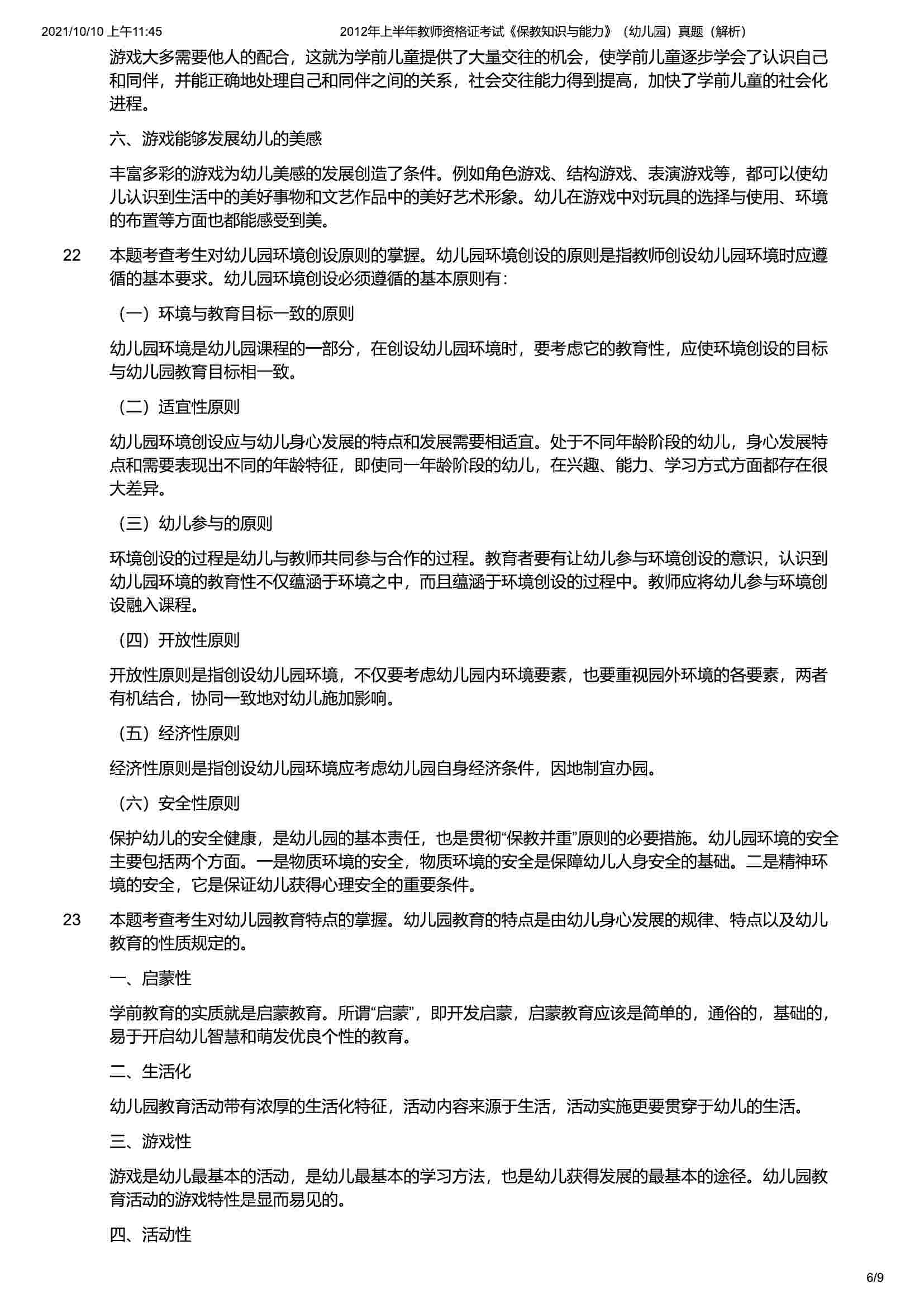 2021/10/10 上午11:45 2012年上半年教师资格证考试《保教知识与能力》（幼儿园）真题（解析）

游戏大多需要他人的配合，这就为学前儿童提供了大量交往的机会，使学前儿童逐步学会了认识自己和同伴，并能正确地处理自己和同伴之间的关系，社会交往能力得到提高，加快了学前儿童的社会化进程。

六、游戏能够发展幼儿的美感

丰富多彩的游戏为幼儿美感的发展创造了条件。例如角色游戏、结构游戏、表演游戏等，都可以使幼儿认识到生活中的美好事物和文艺作品中的美好艺术形象。幼儿在游戏中对玩具的选择与使用、环境的布置等方面也都能感受到美。

22 本题考查考生对幼儿园环境创设原则的掌握。幼儿园环境创设的原则是指教师创设幼儿园环境时应遵循的基本要求。幼儿园环境创设必须遵循的基本原则有：

（一）环境与教育目标一致的原则

幼儿园环境是幼儿园课程的一部分，在创设幼儿园环境时，要考虑它的教育性，应使环境创设的目标与幼儿园教育目标相一致。

（二）适宜性原则

幼儿园环境创设应与幼儿身心发展的特点和发展需要相适宜。处于不同年龄阶段的幼儿，身心发展特点和需要表现出不同的年龄特征，即使同一年龄阶段的幼儿，在兴趣、能力、学习方式方面都存在很大差异。

（三）幼儿参与的原则

环境创设的过程是幼儿与教师共同参与合作的过程。教育者要有让幼儿参与环境创设的意识，认识到幼儿园环境的教育性不仅蕴涵于环境之中，而且蕴涵于环境创设的过程中。教师应将幼儿参与环境创设融入课程。

（四）开放性原则

开放性原则是指创设幼儿园环境，不仅要考虑幼儿园内环境要素，也要重视园外环境的各要素，两者有机结合，协同一致地对幼儿施加影响。

（五）经济性原则

经济性原则是指创设幼儿园环境应考虑幼儿园自身经济条件，因地制宜办园。

（六）安全性原则

保护幼儿的安全健康，是幼儿园的基本责任，也是贯彻“保教并重”原则的必要措施。幼儿园环境的安全主要包括两个方面。一是物质环境的安全，物质环境的安全是保障幼儿人身安全的基础。二是精神环境的安全，它是保证幼儿获得心理安全的重要条件。

23 本题考查考生对幼儿园教育特点的掌握。幼儿园教育的特点是由幼儿身心发展的规律、特点以及幼儿教育的性质规定的。

一、启蒙性

学前教育的实质就是启蒙教育。所谓“启蒙”，即开发启蒙，启蒙教育应该是简单的，通俗的，基础的，易于开启幼儿智慧和萌发优良个性的教育。

二、生活化

幼儿园教育活动带有浓厚的生活化特征，活动内容来源于生活，活动实施更要贯穿于幼儿的生活。

三、游戏性

游戏是幼儿最基本的活动，是幼儿最基本的学习方法，也是幼儿获得发展的最基本的途径。幼儿园教育活动的游戏特性是显而易见的。

四、活动性

6/9